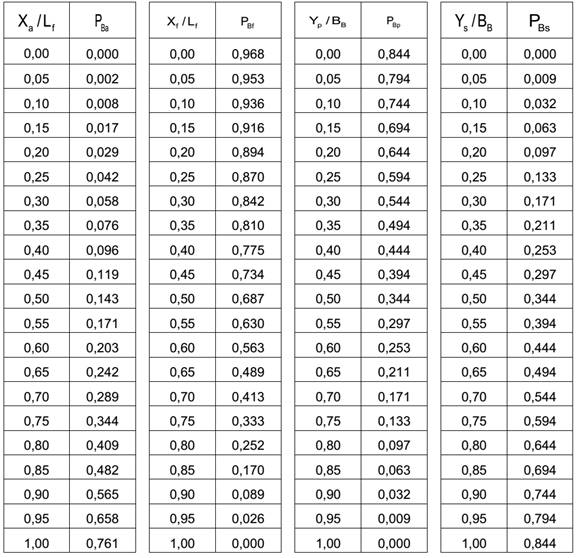 | $X_a / L_f$ | $P_{Ba}$ |
|---|---|
| 0,00 | 0,000 |
| 0,05 | 0,002 |
| 0,10 | 0,008 |
| 0,15 | 0,017 |
| 0,20 | 0,029 |
| 0,25 | 0,042 |
| 0,30 | 0,058 |
| 0,35 | 0,076 |
| 0,40 | 0,096 |
| 0,45 | 0,119 |
| 0,50 | 0,143 |
| 0,55 | 0,171 |
| 0,60 | 0,203 |
| 0,65 | 0,242 |
| 0,70 | 0,289 |
| 0,75 | 0,344 |
| 0,80 | 0,409 |
| 0,85 | 0,482 |
| 0,90 | 0,565 |
| 0,95 | 0,658 |
| 1,00 | 0,761 |

| $X_f / L_f$ | $P_{Bf}$ |
|---|---|
| 0,00 | 0,968 |
| 0,05 | 0,953 |
| 0,10 | 0,936 |
| 0,15 | 0,916 |
| 0,20 | 0,894 |
| 0,25 | 0,870 |
| 0,30 | 0,842 |
| 0,35 | 0,810 |
| 0,40 | 0,775 |
| 0,45 | 0,734 |
| 0,50 | 0,687 |
| 0,55 | 0,630 |
| 0,60 | 0,563 |
| 0,65 | 0,489 |
| 0,70 | 0,413 |
| 0,75 | 0,333 |
| 0,80 | 0,252 |
| 0,85 | 0,170 |
| 0,90 | 0,089 |
| 0,95 | 0,026 |
| 1,00 | 0,000 |

| $Y_p / B_B$ | $P_{Bp}$ |
|---|---|
| 0,00 | 0,844 |
| 0,05 | 0,794 |
| 0,10 | 0,744 |
| 0,15 | 0,694 |
| 0,20 | 0,644 |
| 0,25 | 0,594 |
| 0,30 | 0,544 |
| 0,35 | 0,494 |
| 0,40 | 0,444 |
| 0,45 | 0,394 |
| 0,50 | 0,344 |
| 0,55 | 0,297 |
| 0,60 | 0,253 |
| 0,65 | 0,211 |
| 0,70 | 0,171 |
| 0,75 | 0,133 |
| 0,80 | 0,097 |
| 0,85 | 0,063 |
| 0,90 | 0,032 |
| 0,95 | 0,009 |
| 1,00 | 0,000 |

| $Y_s / B_B$ | $P_{Bs}$ |
|---|---|
| 0,00 | 0,000 |
| 0,05 | 0,009 |
| 0,10 | 0,032 |
| 0,15 | 0,063 |
| 0,20 | 0,097 |
| 0,25 | 0,133 |
| 0,30 | 0,171 |
| 0,35 | 0,211 |
| 0,40 | 0,253 |
| 0,45 | 0,297 |
| 0,50 | 0,344 |
| 0,55 | 0,394 |
| 0,60 | 0,444 |
| 0,65 | 0,494 |
| 0,70 | 0,544 |
| 0,75 | 0,594 |
| 0,80 | 0,644 |
| 0,85 | 0,694 |
| 0,90 | 0,744 |
| 0,95 | 0,794 |
| 1,00 | 0,844 |